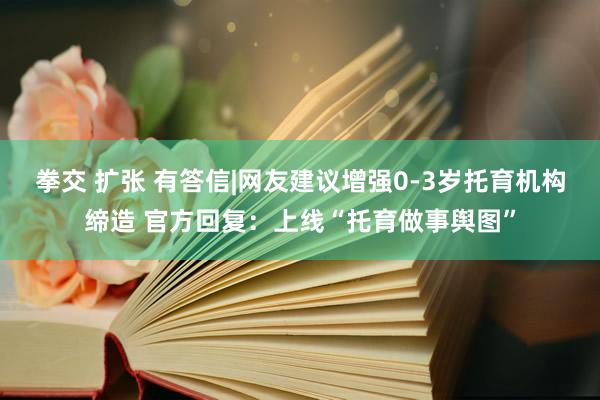 拳交 扩张 有答信|网友建议增强0-3岁托育机构缔造 官方回复：上线“托育做事舆图”